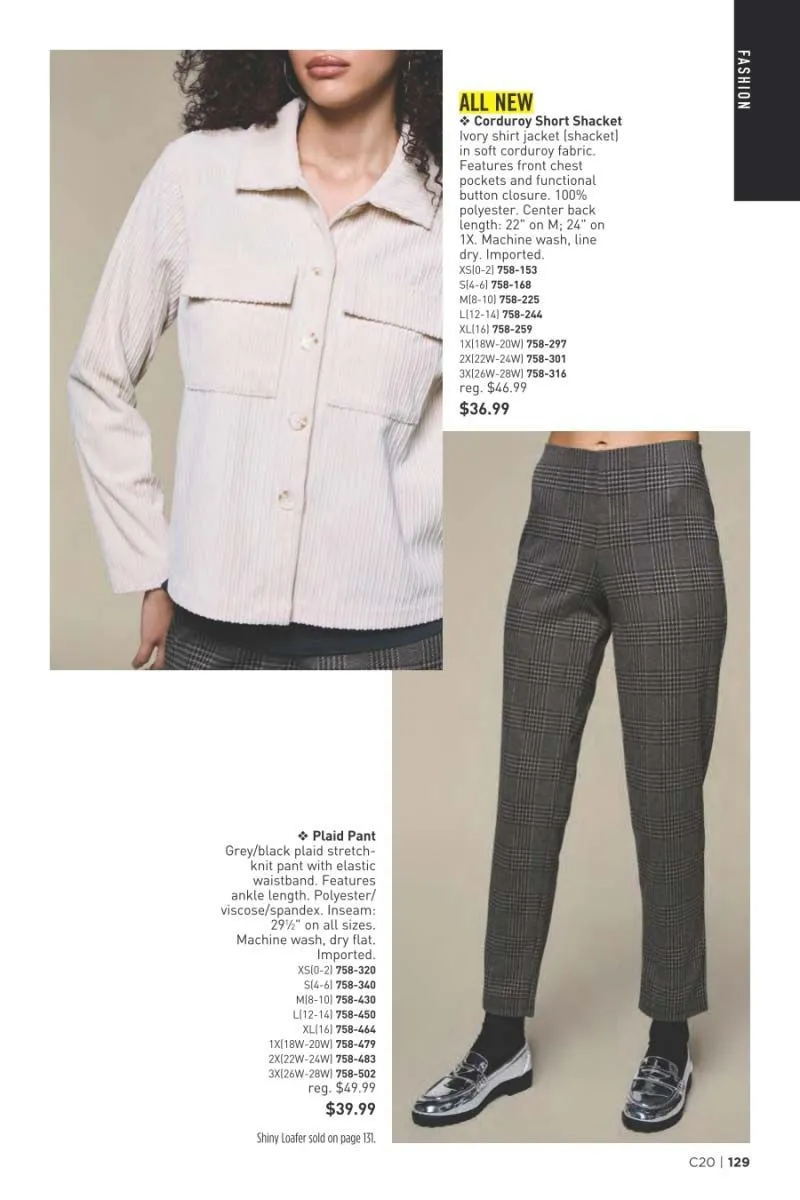 FASHION

ALL NEW
❖ Corduroy Short Shacket
Ivory shirt jacket (shacket) in soft corduroy fabric. Features front chest pockets and functional button closure. 100% polyester. Center back length: 22" on M; 24" on 1X. Machine wash, line dry. Imported.
XS(0-2) 758-153
S(4-6) 758-168
M(8-10) 758-225
L(12-14) 758-244
XL(16) 758-259
1X(18W-20W) 758-297
2X(22W-24W) 758-301
3X(26W-28W) 758-316
reg. $46.99
$36.99

❖ Plaid Pant
Grey/black plaid stretch-knit pant with elastic waistband. Features ankle length. Polyester/viscose/spandex. Inseam: 29½" on all sizes. Machine wash, dry flat. Imported.
XS(0-2) 758-320
S(4-6) 758-340
M(8-10) 758-430
L(12-14) 758-450
XL(16) 758-464
1X(18W-20W) 758-479
2X(22W-24W) 758-483
3X(26W-28W) 758-502
reg. $49.99
$39.99

Shiny Loafer sold on page 131.

C20 | 129